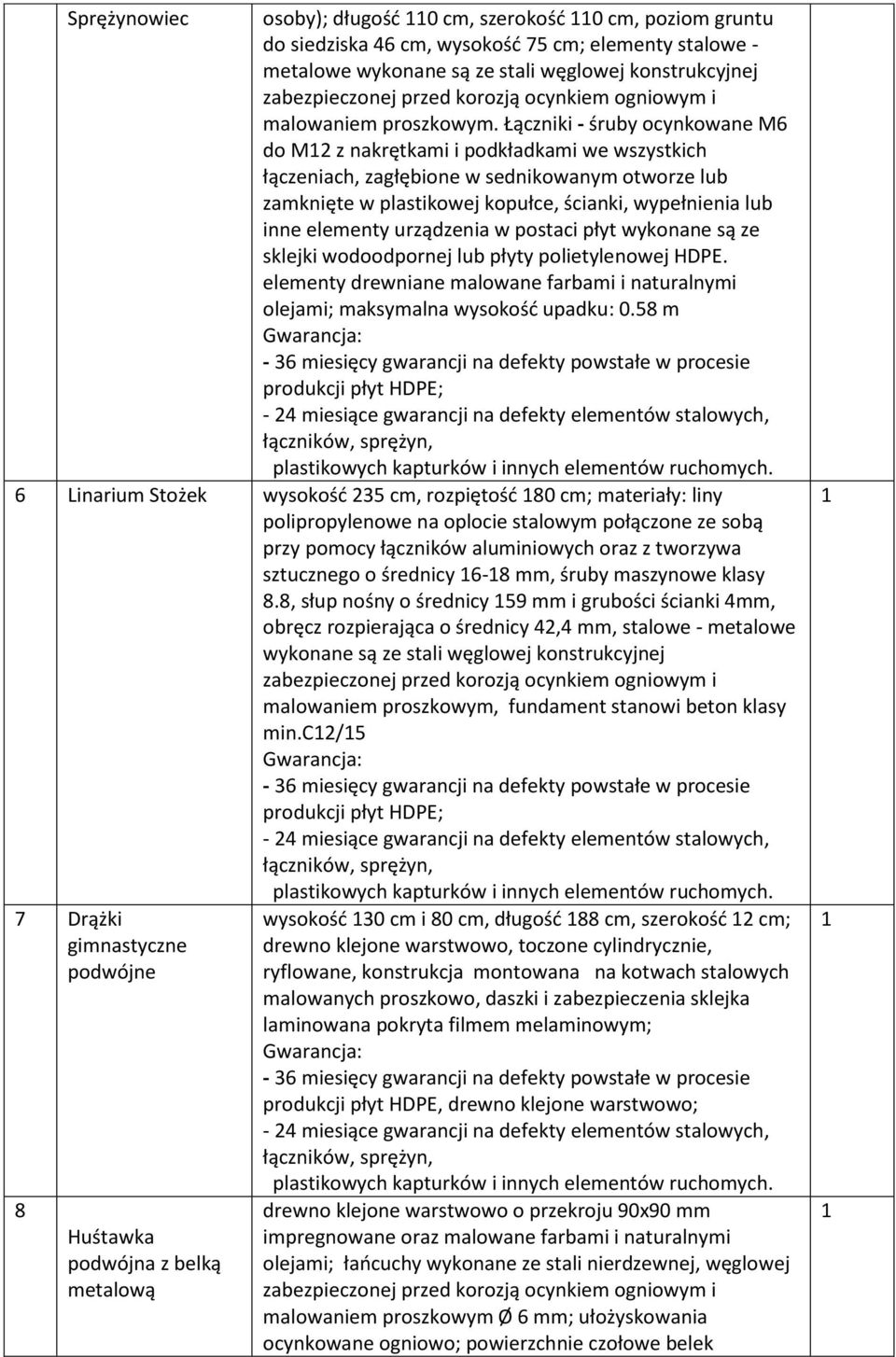 | | Sprężynowiec | osoby); długość 110 cm, szerokość 110 cm, poziom gruntu do siedziska 46 cm, wysokość 75 cm; elementy stalowe - metalowe wykonane są ze stali węglowej konstrukcyjnej zabezpieczonej przed korozją ocynkiem ogniowym i malowaniem proszkowym. Łączniki - śruby ocynkowane M6 do M12 z nakrętkami i podkładkami we wszystkich łączeniach, zagłębione w sednikowanym otworze lub zamknięte w plastikowej kopułce, ścianki, wypełnienia lub inne elementy urządzenia w postaci płyt wykonane są ze sklejki wodoodpornej lub płyty polietylenowej HDPE. elementy drewniane malowane farbami i naturalnymi olejami; maksymalna wysokość upadku: 0.58 m Gwarancja: - 36 miesięcy gwarancji na defekty powstałe w procesie produkcji płyt HDPE; - 24 miesiące gwarancji na defekty elementów stalowych, łączników, sprężyn, plastikowych kapturków i innych elementów ruchomych. | |
|---|---|---|---|
| 6 | Linarium Stożek | wysokość 235 cm, rozpiętość 180 cm; materiały: liny polipropylenowe na oplocie stalowym połączone ze sobą przy pomocy łączników aluminiowych oraz z tworzywa sztucznego o średnicy 16-18 mm, śruby maszynowe klasy 8.8, słup nośny o średnicy 159 mm i grubości ścianki 4mm, obręcz rozpierająca o średnicy 42,4 mm, stalowe - metalowe wykonane są ze stali węglowej konstrukcyjnej zabezpieczonej przed korozją ocynkiem ogniowym i malowaniem proszkowym, fundament stanowi beton klasy min.C12/15 Gwarancja: - 36 miesięcy gwarancji na defekty powstałe w procesie produkcji płyt HDPE; - 24 miesiące gwarancji na defekty elementów stalowych, łączników, sprężyn, plastikowych kapturków i innych elementów ruchomych. | 1 |
| 7 | Drążki gimnastyczne podwójne | wysokość 130 cm i 80 cm, długość 188 cm, szerokość 12 cm; drewno klejone warstwowo, toczone cylindrycznie, ryflowane, konstrukcja montowana na kotwach stalowych malowanych proszkowo, daszki i zabezpieczenia sklejka laminowana pokryta filmem melaminowym; Gwarancja: - 36 miesięcy gwarancji na defekty powstałe w procesie produkcji płyt HDPE, drewno klejone warstwowo; - 24 miesiące gwarancji na defekty elementów stalowych, łączników, sprężyn, plastikowych kapturków i innych elementów ruchomych. | 1 |
| 8 | Huśtawka podwójna z belką metalową | drewno klejone warstwowo o przekroju 90x90 mm impregnowane oraz malowane farbami i naturalnymi olejami; łańcuchy wykonane ze stali nierdzewnej, węglowej zabezpieczonej przed korozją ocynkiem ogniowym i malowaniem proszkowym Ø 6 mm; ułożyskowania ocynkowane ogniowo; powierzchnie czołowe belek | 1 |